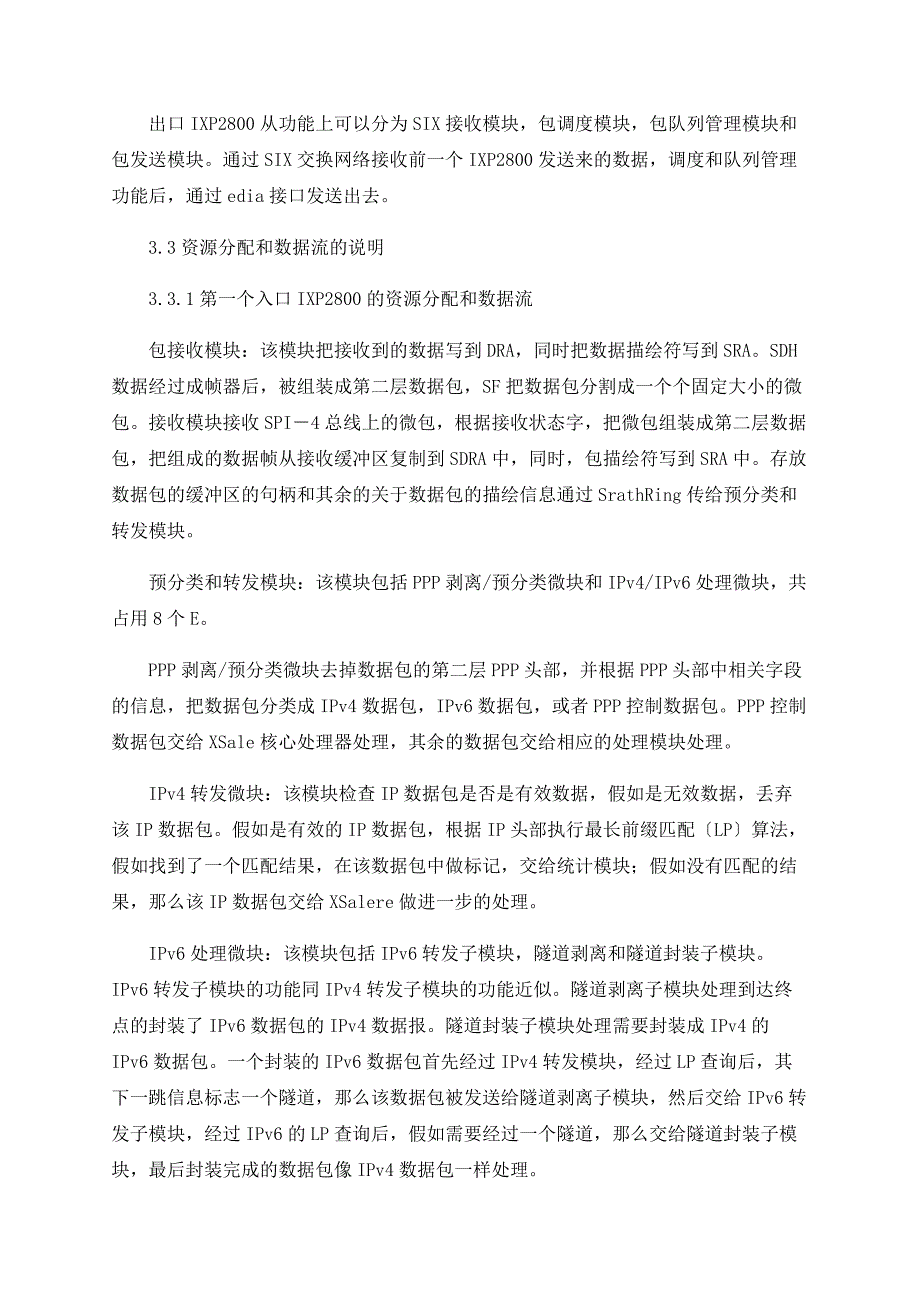 出口 IXP2800 从功能上可以分为 SIX 接收模块，包调度模块，包队列管理模块和包发送模块。通过 SIX 交换网络接收前一个 IXP2800 发送来的数据，调度和队列管理功能后，通过 edia 接口发送出去。

3.3 资源分配和数据流的说明

3.3.1 第一个入口 IXP2800 的资源分配和数据流

包接收模块：该模块把接收到的数据写到 DRA，同时把数据描绘符写到 SRA。SDH 数据经过成帧器后，被组装成第二层数据包，SF 把数据包分割成一个个固定大小的微包。接收模块接收 SPI－4 总线上的微包，根据接收状态字，把微包组装成第二层数据包，把组成的数据帧从接收缓冲区复制到 SDRA 中，同时，包描绘符写到 SRA 中。存放数据包的缓冲区的句柄和其余的关于数据包的描绘信息通过 SrathRing 传给预分类和转发模块。

预分类和转发模块：该模块包括 PPP 剥离/预分类微块和 IPv4/IPv6 处理微块，共占用 8 个 E。

PPP 剥离/预分类微块去掉数据包的第二层 PPP 头部，并根据 PPP 头部中相关字段的信息，把数据包分类成 IPv4 数据包，IPv6 数据包，或者 PPP 控制数据包。PPP 控制数据包交给 XSale 核心处理器处理，其余的数据包交给相应的处理模块处理。

IPv4 转发微块：该模块检查 IP 数据包是否是有效数据，假如是无效数据，丢弃该 IP 数据包。假如是有效的 IP 数据包，根据 IP 头部执行最长前缀匹配〔LP〕算法，假如找到了一个匹配结果，在该数据包中做标记，交给统计模块；假如没有匹配的结果，那么该 IP 数据包交给 XSalere 做进一步的处理。

IPv6 处理微块：该模块包括 IPv6 转发子模块，隧道剥离和隧道封装子模块。IPv6 转发子模块的功能同 IPv4 转发子模块的功能近似。隧道剥离子模块处理到达终点的封装了 IPv6 数据包的 IPv4 数据报。隧道封装子模块处理需要封装成 IPv4 的 IPv6 数据包。一个封装的 IPv6 数据包首先经过 IPv4 转发模块，经过 LP 查询后，其下一跳信息标志一个隧道，那么该数据包被发送给隧道剥离子模块，然后交给 IPv6 转发子模块，经过 IPv6 的 LP 查询后，假如需要经过一个隧道，那么交给隧道封装子模块，最后封装完成的数据包像 IPv4 数据包一样处理。